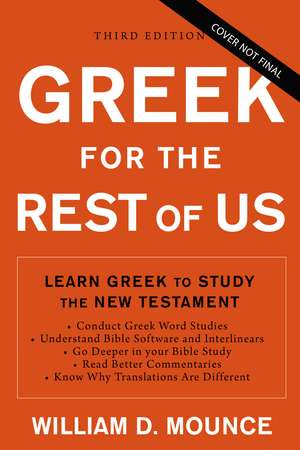 THIRD EDITION

COVER NOT FINAL

GREEK
FOR THE
REST OF US

LEARN GREEK TO STUDY THE NEW TESTAMENT

• Conduct Greek Word Studies
• Understand Bible Software and Interlinears
• Go Deeper in your Bible Study
• Read Better Commentaries
• Know Why Translations Are Different

WILLIAM D. MOUNCE